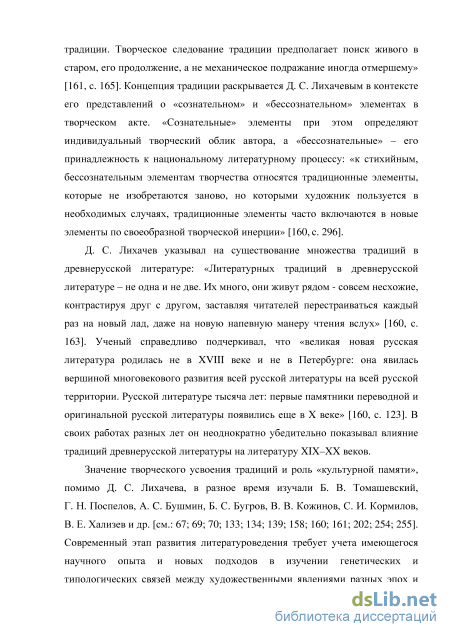 традиции. Творческое следование традиции предполагает поиск живого в старом, его продолжение, а не механическое подражание иногда отмершему» [161, с. 165]. Концепция традиции раскрывается Д. С. Лихачевым в контексте его представлений о «сознательном» и «бессознательном» элементах в творческом акте. «Сознательные» элементы при этом определяют индивидуальный творческий облик автора, а «бессознательные» – его принадлежность к национальному литературному процессу: «к стихийным, бессознательным элементам творчества относятся традиционные элементы, которые не изобретаются заново, но которыми художник пользуется в необходимых случаях, традиционные элементы часто включаются в новые элементы по своеобразной творческой инерции» [160, с. 296].

Д. С. Лихачев указывал на существование множества традиций в древнерусской литературе: «Литературных традиций в древнерусской литературе – не одна и не две. Их много, они живут рядом - совсем несхожие, контрастируя друг с другом, заставляя читателей перестраиваться каждый раз на новый лад, даже на новую напевную манеру чтения вслух» [160, с. 163]. Ученый справедливо подчеркивал, что «великая новая русская литература родилась не в XVIII веке и не в Петербурге: она явилась вершиной многовекового развития всей русской литературы на всей русской территории. Русской литературе тысяча лет: первые памятники переводной и оригинальной русской литературы появились еще в X веке» [160, с. 123]. В своих работах разных лет он неоднократно убедительно показывал влияние традиций древнерусской литературы на литературу XIX–XX веков.

Значение творческого усвоения традиций и роль «культурной памяти», помимо Д. С. Лихачева, в разное время изучали Б. В. Томашевский, Г. Н. Поспелов, А. С. Бушмин, Б. С. Бугров, В. В. Кожинов, С. И. Кормилов, В. Е. Хализев и др. [см.: 67; 69; 70; 133; 134; 139; 158; 160; 161; 202; 254; 255]. Современный этап развития литературоведения требует учета имеющегося научного опыта и новых подходов в изучении генетических и типологических связей между художественными явлениями разных эпох и

dsLib.net
библиотека диссертаций